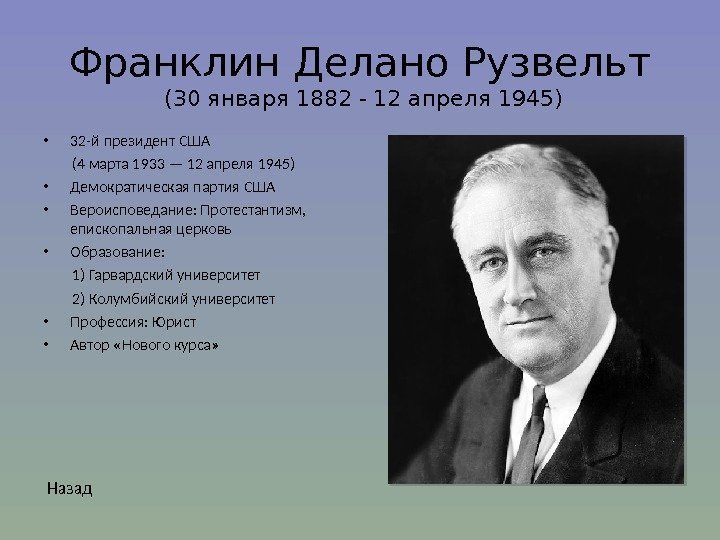 Франклин Делано Рузвельт
(30 января 1882 - 12 апреля 1945)

• 32-й президент США
(4 марта 1933 — 12 апреля 1945)
• Демократическая партия США
• Вероисповедание: Протестантизм, епископальная церковь
• Образование:
1) Гарвардский университет
2) Колумбийский университет
• Профессия: Юрист
• Автор «Нового курса»

Назад